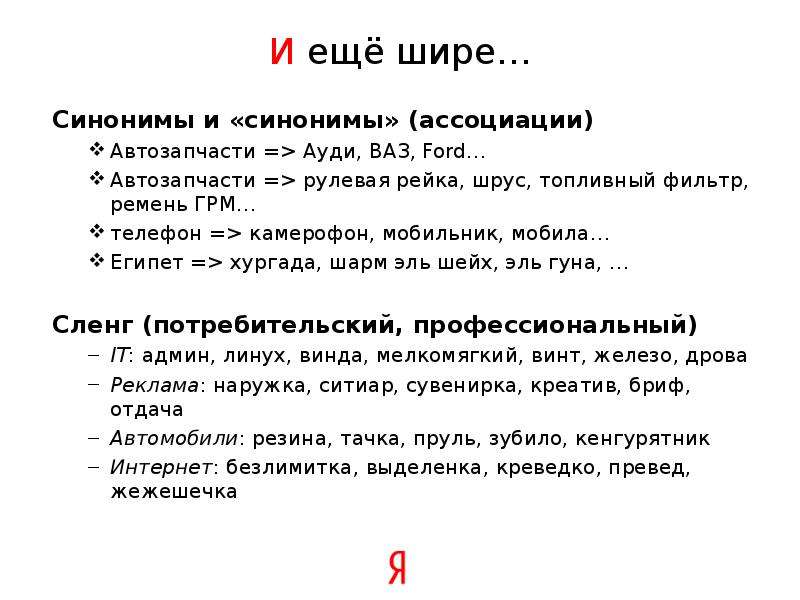 И ещё шире…

Синонимы и «синонимы» (ассоциации)

❖ Автозапчасти => Ауди, ВАЗ, Ford…
❖ Автозапчасти => рулевая рейка, шрус, топливный фильтр, ремень ГРМ…
❖ телефон => камерофон, мобильник, мобила…
❖ Египет => хургада, шарм эль шейх, эль гуна, …

Сленг (потребительский, профессиональный)

– IT: админ, линух, винда, мелкомягкий, винт, железо, дрова
– Реклама: наружка, ситиар, сувенирка, креатив, бриф, отдача
– Автомобили: резина, тачка, пруль, зубило, кенгурятник
– Интернет: безлимитка, выделенка, креведко, превед, жежешечка

Я